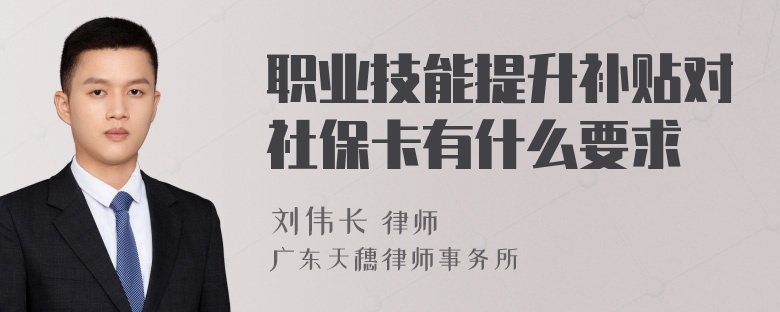 职业技能提升补贴对社保卡有什么要求

刘伟长 律师
广东天穗律师事务所